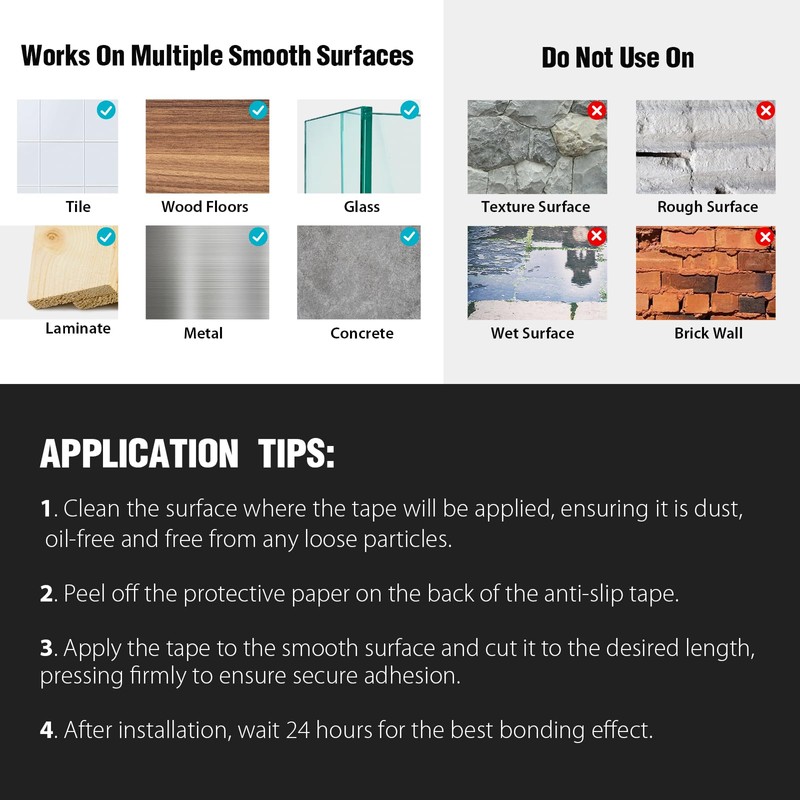 Works On Multiple Smooth Surfaces

Tile

Wood Floors

Glass

Laminate

Metal

Concrete

Do Not Use On

Texture Surface

Rough Surface

Wet Surface

Brick Wall

APPLICATION TIPS:

1. Clean the surface where the tape will be applied, ensuring it is dust, oil-free and free from any loose particles.

2. Peel off the protective paper on the back of the anti-slip tape.

3. Apply the tape to the smooth surface and cut it to the desired length, pressing firmly to ensure secure adhesion.

4. After installation, wait 24 hours for the best bonding effect.